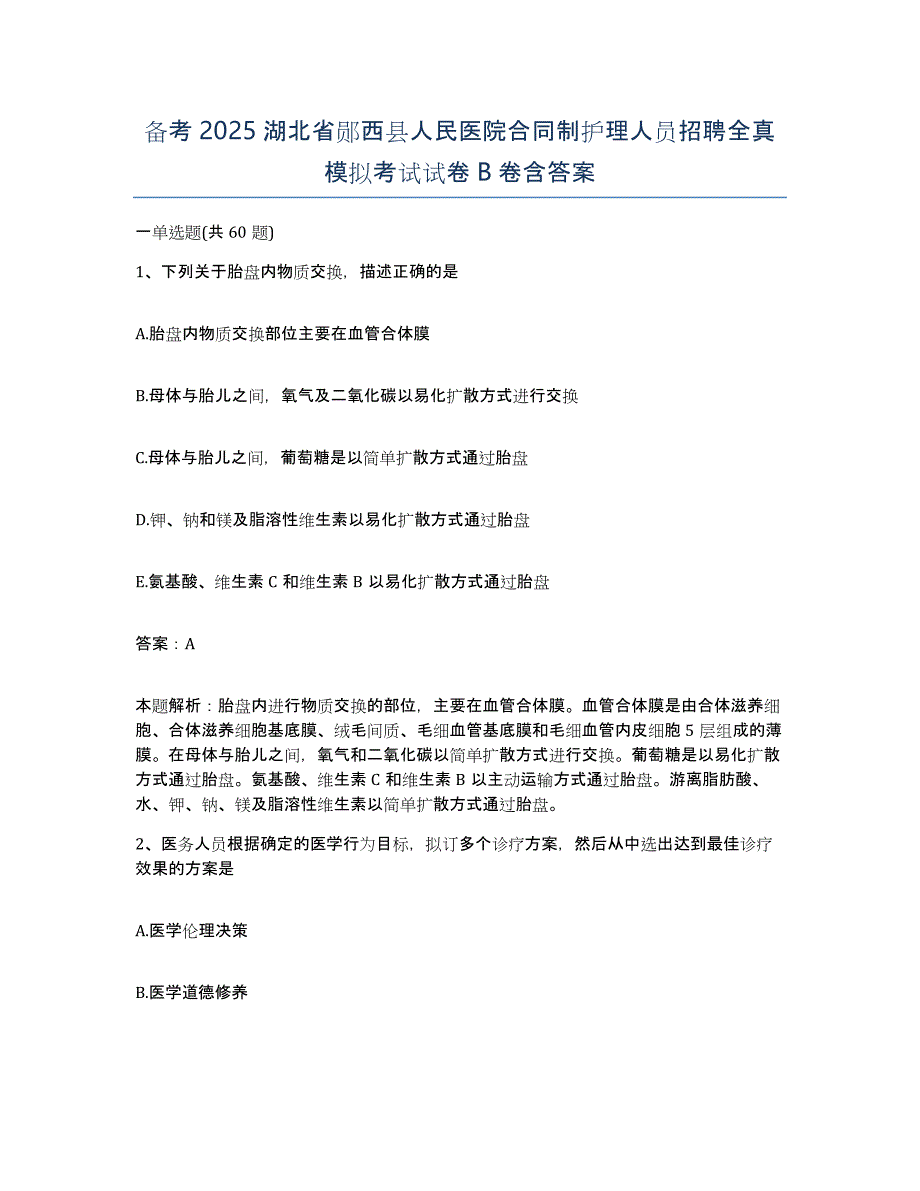 备考 2025 湖北省郧西县人民医院合同制护理人员招聘全真模拟考试试卷 B 卷含答案

一单选题(共 60 题)

1、下列关于胎盘内物质交换，描述正确的是

A.胎盘内物质交换部位主要在血管合体膜

B.母体与胎儿之间，氧气及二氧化碳以易化扩散方式进行交换

C.母体与胎儿之间，葡萄糖是以简单扩散方式通过胎盘

D.钾、钠和镁及脂溶性维生素以易化扩散方式通过胎盘

E.氨基酸、维生素 C 和维生素 B 以易化扩散方式通过胎盘

答案：A

本题解析：胎盘内进行物质交换的部位，主要在血管合体膜。血管合体膜是由合体滋养细胞、合体滋养细胞基底膜、绒毛间质、毛细血管基底膜和毛细血管内皮细胞 5 层组成的薄膜。在母体与胎儿之间，氧气和二氧化碳以简单扩散方式进行交换。葡萄糖是以易化扩散方式通过胎盘。氨基酸、维生素 C 和维生素 B 以主动运输方式通过胎盘。游离脂肪酸、水、钾、钠、镁及脂溶性维生素以简单扩散方式通过胎盘。

2、医务人员根据确定的医学行为目标，拟订多个诊疗方案，然后从中选出达到最佳诊疗效果的方案是

A.医学伦理决策

B.医学道德修养